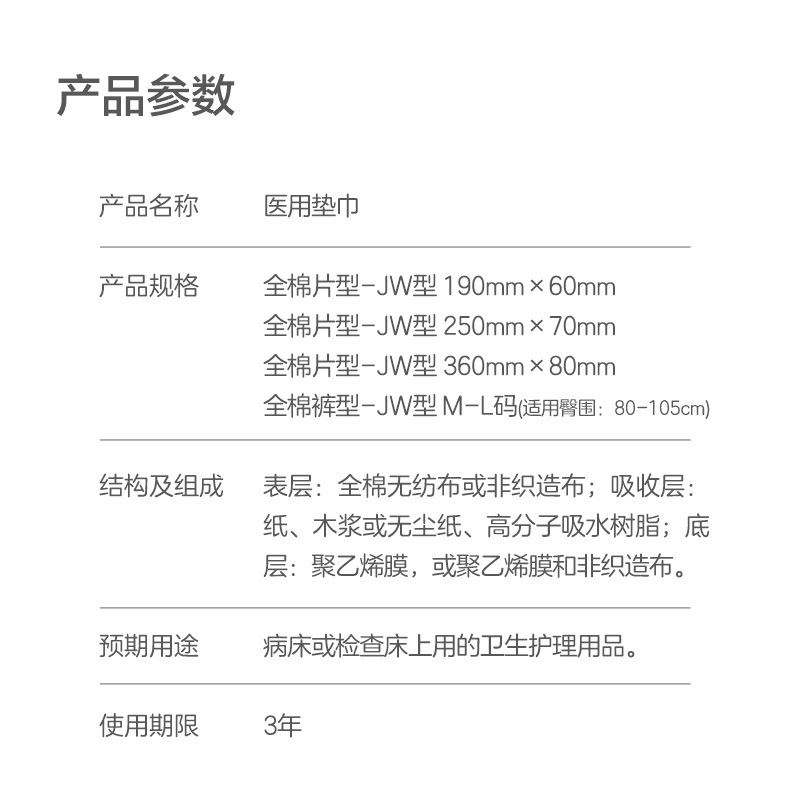 产品参数

产品名称 医用垫巾

产品规格 全棉片型-JW型 190mm×60mm
全棉片型-JW型 250mm×70mm
全棉片型-JW型 360mm×80mm
全棉裤型-JW型 M-L码(适用臀围：80-105cm)

结构及组成 表层：全棉无纺布或非织造布；吸收层：纸、木浆或无尘纸、高分子吸水树脂；底层：聚乙烯膜，或聚乙烯膜和非织造布。

预期用途 病床或检查床上用的卫生护理用品。

使用期限 3年